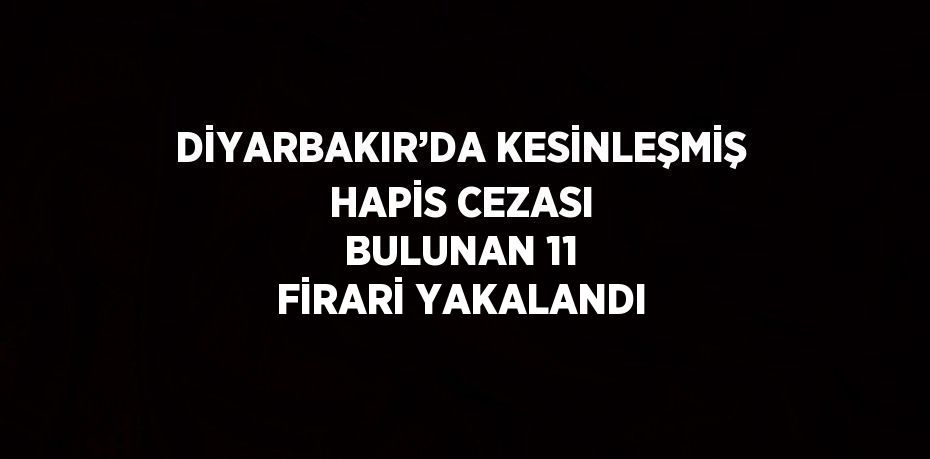 DİYARBAKIR’DA KESİNLEŞMİŞ HAPİS CEZASI BULUNAN 11 FİRARİ YAKALANDI